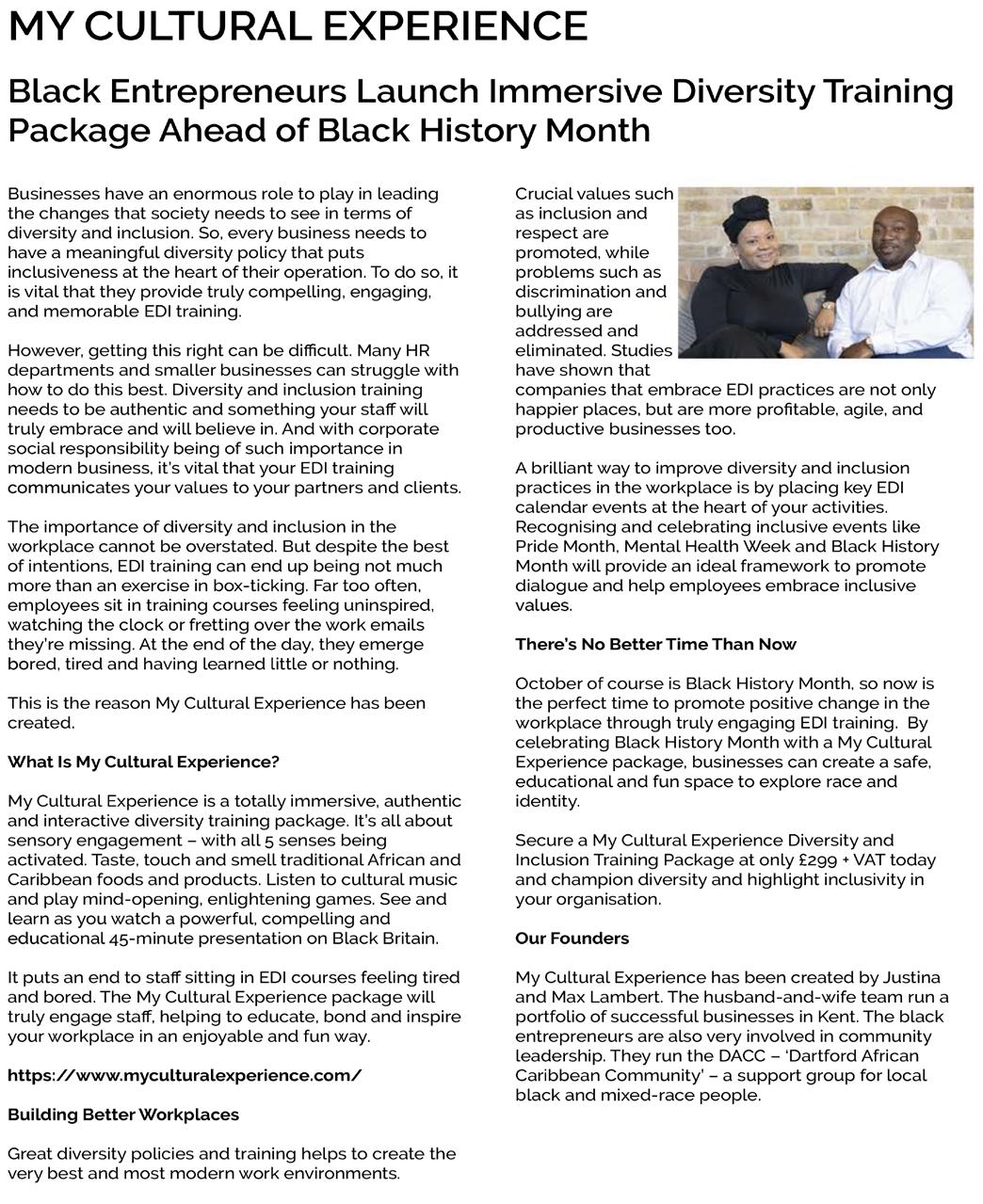 MY CULTURAL EXPERIENCE

Black Entrepreneurs Launch Immersive Diversity Training Package Ahead of Black History Month

Businesses have an enormous role to play in leading the changes that society needs to see in terms of diversity and inclusion. So, every business needs to have a meaningful diversity policy that puts inclusiveness at the heart of their operation. To do so, it is vital that they provide truly compelling, engaging, and memorable EDI training.

However, getting this right can be difficult. Many HR departments and smaller businesses can struggle with how to do this best. Diversity and inclusion training needs to be authentic and something your staff will truly embrace and will believe in. And with corporate social responsibility being of such importance in modern business, it's vital that your EDI training communicates your values to your partners and clients.

The importance of diversity and inclusion in the workplace cannot be overstated. But despite the best of intentions, EDI training can end up being not much more than an exercise in box-ticking. Far too often, employees sit in training courses feeling uninspired, watching the clock or fretting over the work emails they're missing. At the end of the day, they emerge bored, tired and having learned little or nothing.

This is the reason My Cultural Experience has been created.

What Is My Cultural Experience?

My Cultural Experience is a totally immersive, authentic and interactive diversity training package. It's all about sensory engagement – with all 5 senses being activated. Taste, touch and smell traditional African and Caribbean foods and products. Listen to cultural music and play mind-opening, enlightening games. See and learn as you watch a powerful, compelling and educational 45-minute presentation on Black Britain.

It puts an end to staff sitting in EDI courses feeling tired and bored. The My Cultural Experience package will truly engage staff, helping to educate, bond and inspire your workplace in an enjoyable and fun way.

https://www.myculturalexperience.com/

Building Better Workplaces

Great diversity policies and training helps to create the very best and most modern work environments.

Crucial values such as inclusion and respect are promoted, while problems such as discrimination and bullying are addressed and eliminated. Studies have shown that companies that embrace EDI practices are not only happier places, but are more profitable, agile, and productive businesses too.

A brilliant way to improve diversity and inclusion practices in the workplace is by placing key EDI calendar events at the heart of your activities. Recognising and celebrating inclusive events like Pride Month, Mental Health Week and Black History Month will provide an ideal framework to promote dialogue and help employees embrace inclusive values.

There's No Better Time Than Now

October of course is Black History Month, so now is the perfect time to promote positive change in the workplace through truly engaging EDI training. By celebrating Black History Month with a My Cultural Experience package, businesses can create a safe, educational and fun space to explore race and identity.

Secure a My Cultural Experience Diversity and Inclusion Training Package at only £299 + VAT today and champion diversity and highlight inclusivity in your organisation.

Our Founders

My Cultural Experience has been created by Justina and Max Lambert. The husband-and-wife team run a portfolio of successful businesses in Kent. The black entrepreneurs are also very involved in community leadership. They run the DACC – 'Dartford African Caribbean Community' – a support group for local black and mixed-race people.